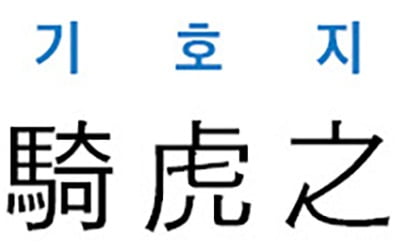 기 호 지
騎虎之